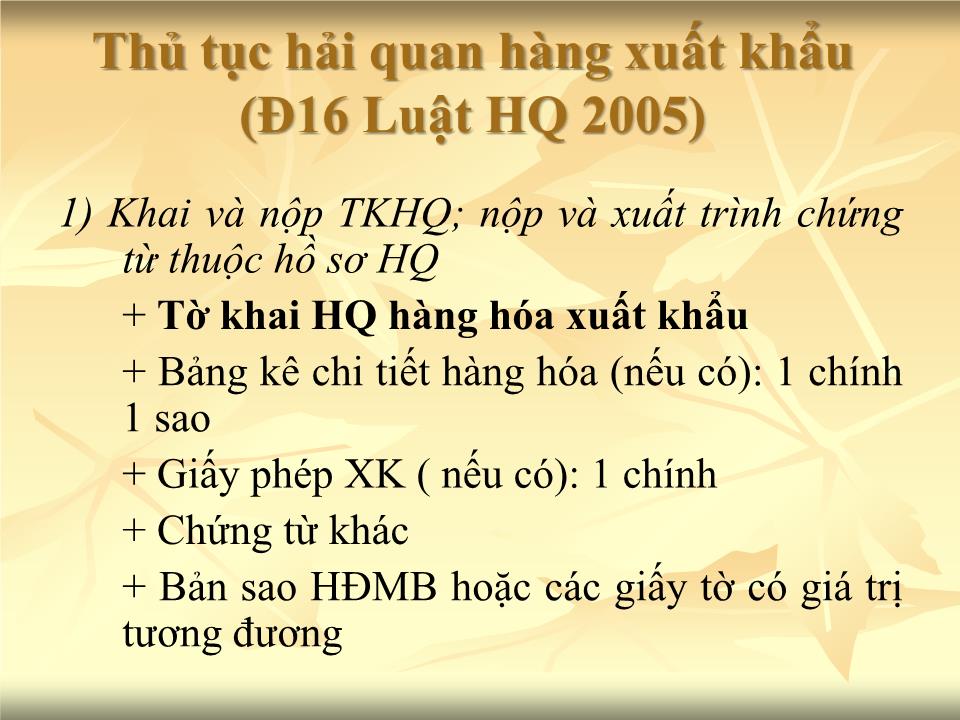 Thủ tục hải quan hàng xuất khẩu (Đ16 Luật HQ 2005)

1) Khai và nộp TKHQ; nộp và xuất trình chứng từ thuộc hồ sơ HQ

+ Tờ khai HQ hàng hóa xuất khẩu

+ Bảng kê chi tiết hàng hóa (nếu có): 1 chính 1 sao

+ Giấy phép XK ( nếu có): 1 chính

+ Chứng từ khác

+ Bản sao HĐMB hoặc các giấy tờ có giá trị tương đương